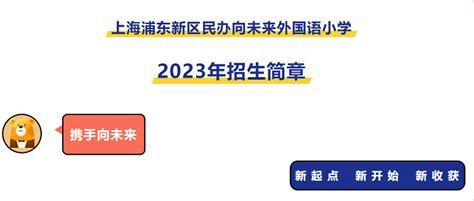 上海浦东新区民办向未来外国语小学

2023年招生简章

携手向未来

新起点 新开始 新收获